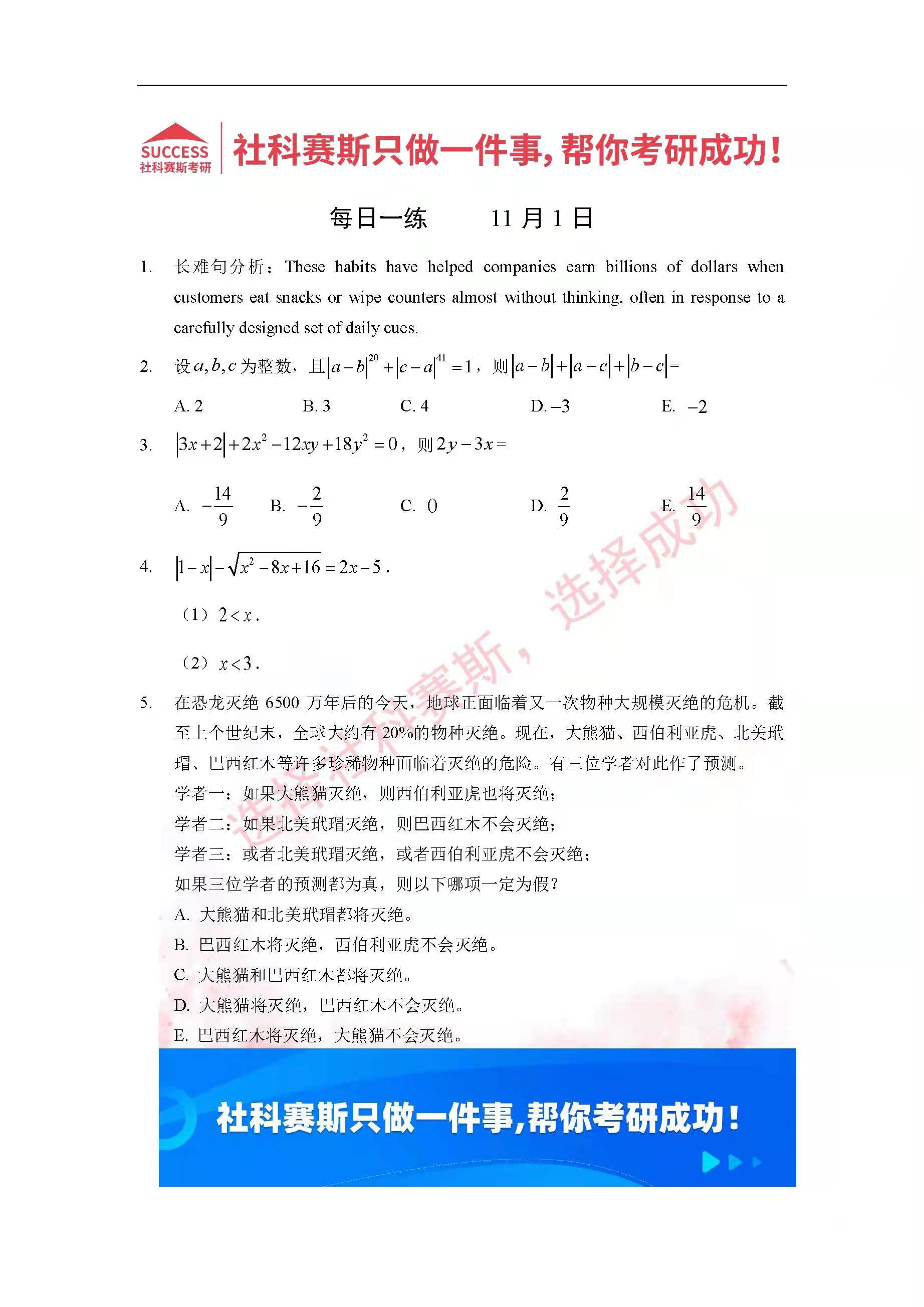 SUCCESS
社科赛斯考研
社科赛斯只做一件事，帮你考研成功！

每日一练　　11 月 1 日

1. 长难句分析：These habits have helped companies earn billions of dollars when customers eat snacks or wipe counters almost without thinking, often in response to a carefully designed set of daily cues.

2. 设 $a,b,c$ 为整数，且 $|a-b|^{20}+|c-a|^{41}=1$，则 $|a-b|+|a-c|+|b-c|=$

A. 2　　B. 3　　C. 4　　D. $-3$　　E. $-2$

3. $|3x+2|+2x^2-12xy+18y^2=0$，则 $2y-3x=$

A. $-\frac{14}{9}$　　B. $-\frac{2}{9}$　　C. 0　　D. $\frac{2}{9}$　　E. $\frac{14}{9}$

4. $|1-x|-\sqrt{x^2-8x+16}=2x-5$.

（1）$2<x$.

（2）$x<3$.

5. 在恐龙灭绝 6500 万年后的今天，地球正面临着又一次物种大规模灭绝的危机。截至上个世纪末，全球大约有 20%的物种灭绝。现在，大熊猫、西伯利亚虎、北美玳瑁、巴西红木等许多珍稀物种面临着灭绝的危险。有三位学者对此作了预测。
学者一：如果大熊猫灭绝，则西伯利亚虎也将灭绝；
学者二：如果北美玳瑁灭绝，则巴西红木不会灭绝；
学者三：或者北美玳瑁灭绝，或者西伯利亚虎不会灭绝；
如果三位学者的预测都为真，则以下哪项一定为假？
A. 大熊猫和北美玳瑁都将灭绝。
B. 巴西红木将灭绝，西伯利亚虎不会灭绝。
C. 大熊猫和巴西红木都将灭绝。
D. 大熊猫将灭绝，巴西红木不会灭绝。
E. 巴西红木将灭绝，大熊猫不会灭绝。

选择社科赛斯，选择成功

社科赛斯只做一件事，帮你考研成功！